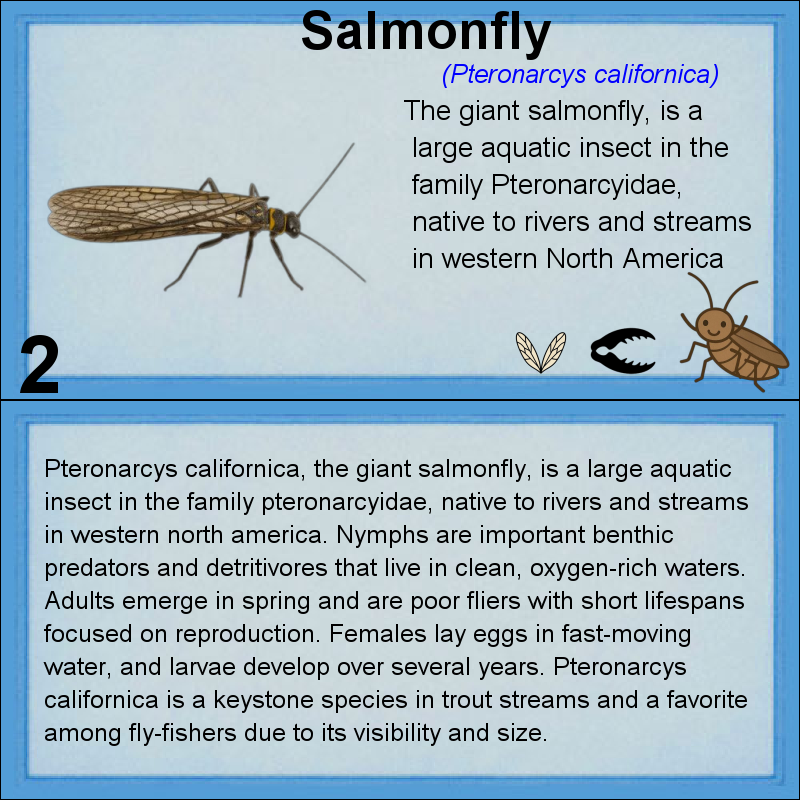 Salmonfly

(Pteronarcys californica)

The giant salmonfly, is a large aquatic insect in the family Pteronarcyidae, native to rivers and streams in western North America

2

Pteronarcys californica, the giant salmonfly, is a large aquatic insect in the family pteronarcyidae, native to rivers and streams in western north america. Nymphs are important benthic predators and detritivores that live in clean, oxygen-rich waters. Adults emerge in spring and are poor fliers with short lifespans focused on reproduction. Females lay eggs in fast-moving water, and larvae develop over several years. Pteronarcys californica is a keystone species in trout streams and a favorite among fly-fishers due to its visibility and size.